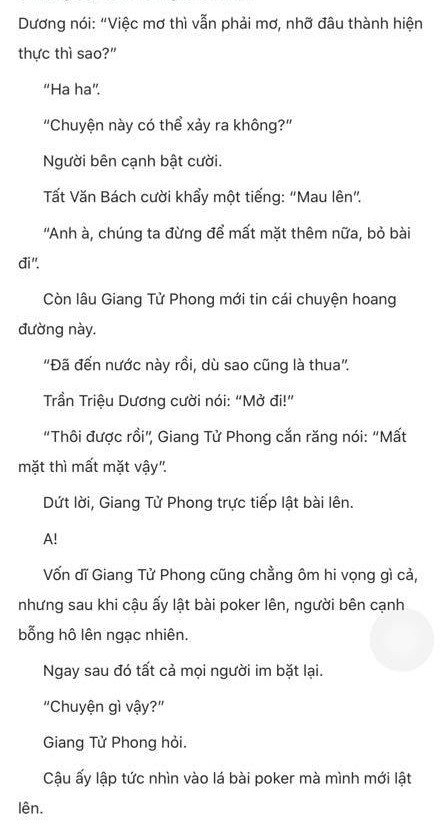 Dương nói: "Việc mơ thì vẫn phải mơ, nhỡ đâu thành hiện thực thì sao?"

"Ha ha".

"Chuyện này có thể xảy ra không?"

Người bên cạnh bật cười.

Tất Văn Bách cười khẩy một tiếng: "Mau lên".

"Anh à, chúng ta đừng để mất mặt thêm nữa, bỏ bài đi".

Còn lâu Giang Tử Phong mới tin cái chuyện hoang đường này.

"Đã đến nước này rồi, dù sao cũng là thua".

Trần Triệu Dương cười nói: "Mở đi!"

"Thôi được rồi", Giang Tử Phong cắn răng nói: "Mất mặt thì mất mặt vậy".

Dứt lời, Giang Tử Phong trực tiếp lật bài lên.

A!

Vốn dĩ Giang Tử Phong cũng chẳng ôm hi vọng gì cả, nhưng sau khi cậu ấy lật bài poker lên, người bên cạnh bỗng hô lên ngạc nhiên.

Ngay sau đó tất cả mọi người im bặt lại.

"Chuyện gì vậy?"

Giang Tử Phong hỏi.

Cậu ấy lập tức nhìn vào lá bài poker mà mình mới lật lên.